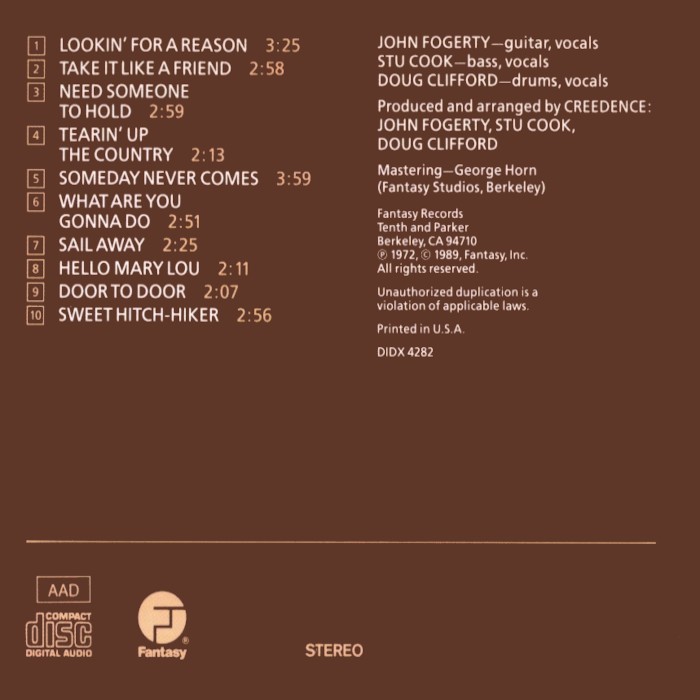 1 LOOKIN' FOR A REASON 3:25
2 TAKE IT LIKE A FRIEND 2:58
3 NEED SOMEONE TO HOLD 2:59
4 TEARIN' UP THE COUNTRY 2:13
5 SOMEDAY NEVER COMES 3:59
6 WHAT ARE YOU GONNA DO 2:51
7 SAIL AWAY 2:25
8 HELLO MARY LOU 2:11
9 DOOR TO DOOR 2:07
10 SWEET HITCH-HIKER 2:56

JOHN FOGERTY—guitar, vocals
STU COOK—bass, vocals
DOUG CLIFFORD—drums, vocals

Produced and arranged by CREEDENCE: JOHN FOGERTY, STU COOK, DOUG CLIFFORD

Mastering—George Horn (Fantasy Studios, Berkeley)

Fantasy Records
Tenth and Parker
Berkeley, CA 94710
℗ 1972, © 1989, Fantasy, Inc.
All rights reserved.

Unauthorized duplication is a violation of applicable laws.

Printed in U.S.A.

DIDX 4282

AAD
COMPACT
disc
DIGITAL AUDIO

Fantasy®

STEREO